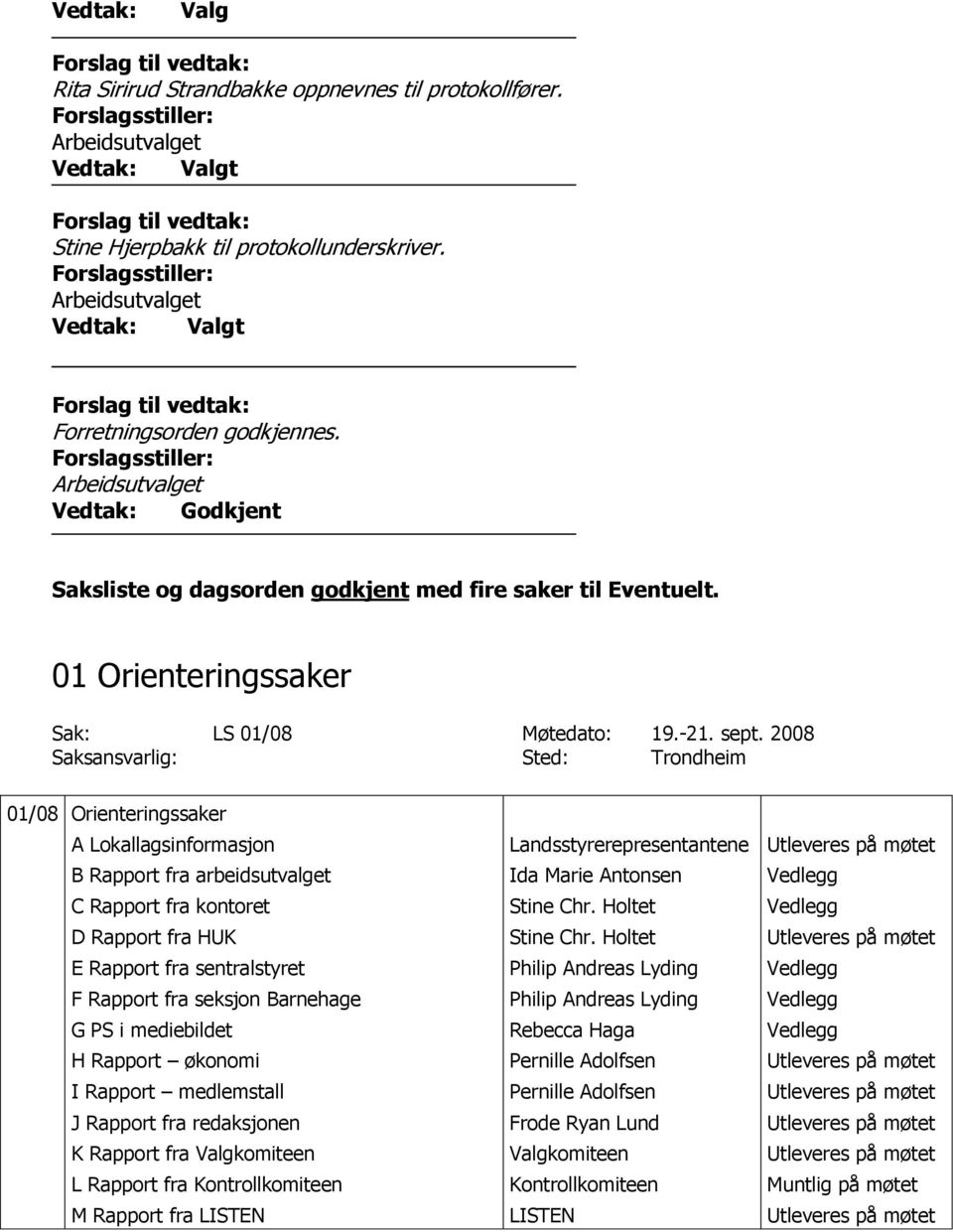 Vedtak: Valg

Forslag til vedtak:
Rita Sirirud Strandbakke oppnevnes til protokollfører.
Forslagsstiller:
Arbeidsutvalget
Vedtak: Valgt

Forslag til vedtak:
Stine Hjerpbakk til protokollunderskriver.
Forslagsstiller:
Arbeidsutvalget
Vedtak: Valgt

Forslag til vedtak:
Forretningsorden godkjennes.
Forslagsstiller:
Arbeidsutvalget
Vedtak: Godkjent

Saksliste og dagsorden godkjent med fire saker til Eventuelt.

01 Orienteringssaker

Sak: LS 01/08 Møtedato: 19.-21. sept. 2008
Saksansvarlig: Sted: Trondheim

| 01/08 | Orienteringssaker | | |
|---|---|---|---|
| | A Lokallagsinformasjon | Landsstyrerepresentantene | Utleveres på møtet |
| | B Rapport fra arbeidsutvalget | Ida Marie Antonsen | Vedlegg |
| | C Rapport fra kontoret | Stine Chr. Holtet | Vedlegg |
| | D Rapport fra HUK | Stine Chr. Holtet | Utleveres på møtet |
| | E Rapport fra sentralstyret | Philip Andreas Lyding | Vedlegg |
| | F Rapport fra seksjon Barnehage | Philip Andreas Lyding | Vedlegg |
| | G PS i mediebildet | Rebecca Haga | Vedlegg |
| | H Rapport – økonomi | Pernille Adolfsen | Utleveres på møtet |
| | I Rapport – medlemstall | Pernille Adolfsen | Utleveres på møtet |
| | J Rapport fra redaksjonen | Frode Ryan Lund | Utleveres på møtet |
| | K Rapport fra Valgkomiteen | Valgkomiteen | Utleveres på møtet |
| | L Rapport fra Kontrollkomiteen | Kontrollkomiteen | Muntlig på møtet |
| | M Rapport fra LISTEN | LISTEN | Utleveres på møtet |